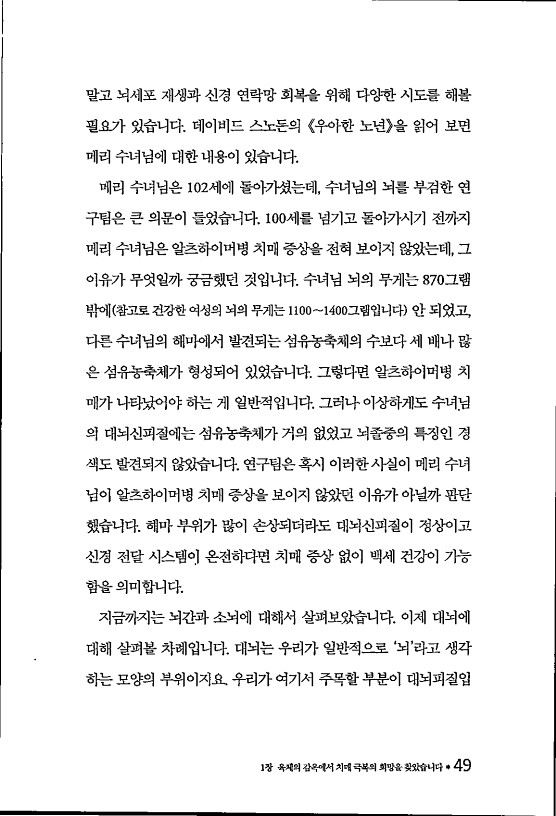 말고 뇌세포 재생과 신경 연락망 회복을 위해 다양한 시도를 해볼 필요가 있습니다. 데이비드 스노든의 《우아한 노년》을 읽어 보면 메리 수녀님에 대한 내용이 있습니다.

메리 수녀님은 102세에 돌아가셨는데, 수녀님의 뇌를 부검한 연구팀은 큰 의문이 들었습니다. 100세를 넘기고 돌아가시기 전까지 메리 수녀님은 알츠하이머병 치매 증상을 전혀 보이지 않았는데, 그 이유가 무엇일까 궁금했던 것입니다. 수녀님 뇌의 무게는 870그램 밖에(참고로 건강한 여성의 뇌의 무게는 1100~1400그램입니다) 안 되었고, 다른 수녀님의 해마에서 발견되는 섬유농축체의 수보다 세 배나 많은 섬유농축체가 형성되어 있었습니다. 그렇다면 알츠하이머병 치매가 나타났어야 하는 게 일반적입니다. 그러나 이상하게도 수녀님의 대뇌신피질에는 섬유농축체가 거의 없었고 뇌졸중의 특징인 경색도 발견되지 않았습니다. 연구팀은 혹시 이러한 사실이 메리 수녀님이 알츠하이머병 치매 증상을 보이지 않았던 이유가 아닐까 판단했습니다. 해마 부위가 많이 손상되더라도 대뇌신피질이 정상이고 신경 전달 시스템이 온전하다면 치매 증상 없이 백세 건강이 가능함을 의미합니다.

지금까지는 뇌간과 소뇌에 대해서 살펴보았습니다. 이제 대뇌에 대해 살펴볼 차례입니다. 대뇌는 우리가 일반적으로 '뇌'라고 생각하는 모양의 부위이지요. 우리가 여기서 주목할 부분이 대뇌피질입

1장 육체의 감옥에서 치매 극복의 희망을 찾았습니다 • 49